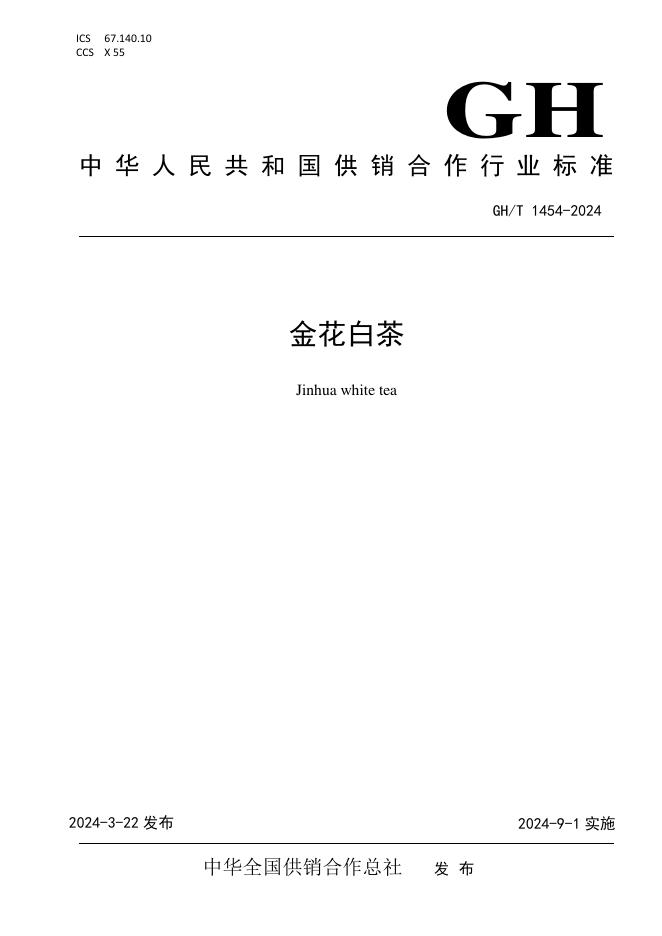 ICS 67.140.10
CCS X 55

GH

中华人民共和国供销合作行业标准

GH/T 1454-2024

金花白茶

Jinhua white tea

2024-3-22发布 2024-9-1实施

中华全国供销合作总社 发布